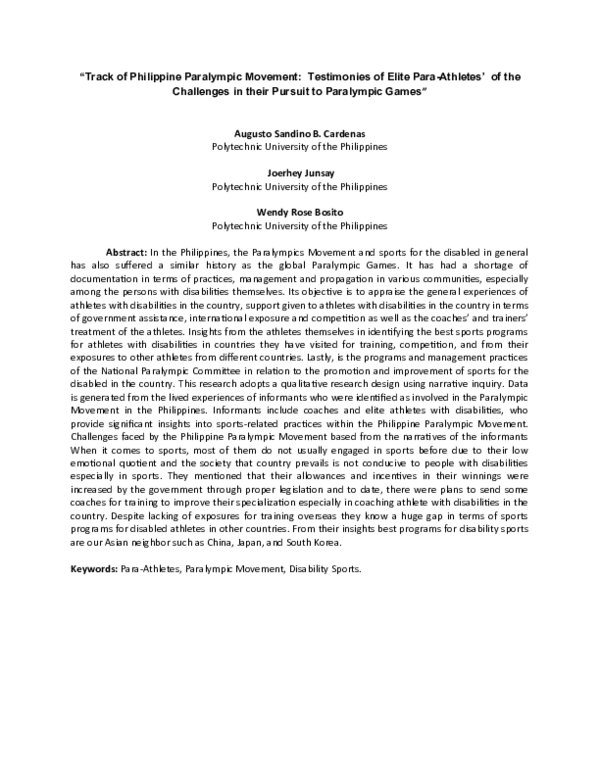 "Track of Philippine Paralympic Movement: Testimonies of Elite Para-Athletes' of the Challenges in their Pursuit to Paralympic Games"

Augusto Sandino B. Cardenas
Polytechnic University of the Philippines

Joerhey Junsay
Polytechnic University of the Philippines

Wendy Rose Bosito
Polytechnic University of the Philippines

Abstract: In the Philippines, the Paralympics Movement and sports for the disabled in general has also suffered a similar history as the global Paralympic Games. It has had a shortage of documentation in terms of practices, management and propagation in various communities, especially among the persons with disabilities themselves. Its objective is to appraise the general experiences of athletes with disabilities in the country, support given to athletes with disabilities in the country in terms of government assistance, international exposure and competition as well as the coaches' and trainers' treatment of the athletes. Insights from the athletes themselves in identifying the best sports programs for athletes with disabilities in countries they have visited for training, competition, and from their exposures to other athletes from different countries. Lastly, is the programs and management practices of the National Paralympic Committee in relation to the promotion and improvement of sports for the disabled in the country. This research adopts a qualitative research design using narrative inquiry. Data is generated from the lived experiences of informants who were identified as involved in the Paralympic Movement in the Philippines. Informants include coaches and elite athletes with disabilities, who provide significant insights into sports-related practices within the Philippine Paralympic Movement. Challenges faced by the Philippine Paralympic Movement based from the narratives of the informants When it comes to sports, most of them do not usually engaged in sports before due to their low emotional quotient and the society that country prevails is not conducive to people with disabilities especially in sports. They mentioned that their allowances and incentives in their winnings were increased by the government through proper legislation and to date, there were plans to send some coaches for training to improve their specialization especially in coaching athlete with disabilities in the country. Despite lacking of exposures for training overseas they know a huge gap in terms of sports programs for disabled athletes in other countries. From their insights best programs for disability sports are our Asian neighbor such as China, Japan, and South Korea.

Keywords: Para-Athletes, Paralympic Movement, Disability Sports.